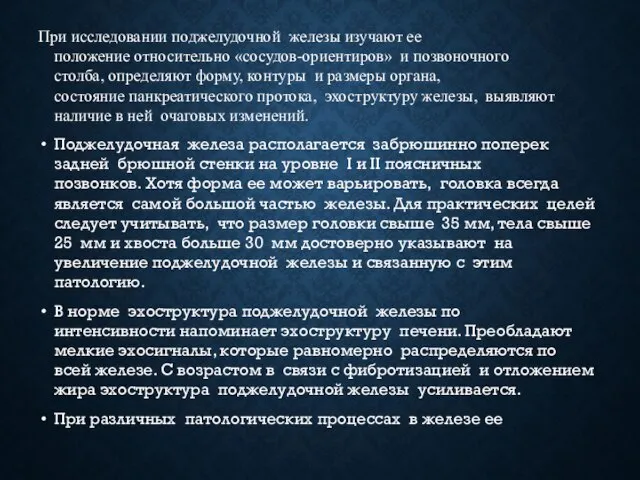 При исследовании поджелудочной железы изучают ее положение относительно «сосудов-ориентиров» и позвоночного столба, определяют форму, контуры и размеры органа, состояние панкреатического протока, эхоструктуру железы, выявляют наличие в ней очаговых изменений.

• Поджелудочная железа располагается забрюшинно поперек задней брюшной стенки на уровне I и II поясничных позвонков. Хотя форма ее может варьировать, головка всегда является самой большой частью железы. Для практических целей следует учитывать, что размер головки свыше 35 мм, тела свыше 25 мм и хвоста больше 30 мм достоверно указывают на увеличение поджелудочной железы и связанную с этим патологию.

• В норме эхоструктура поджелудочной железы по интенсивности напоминает эхоструктуру печени. Преобладают мелкие эхосигналы, которые равномерно распределяются по всей железе. С возрастом в связи с фибротизацией и отложением жира эхоструктура поджелудочной железы усиливается.

• При различных патологических процессах в железе ее